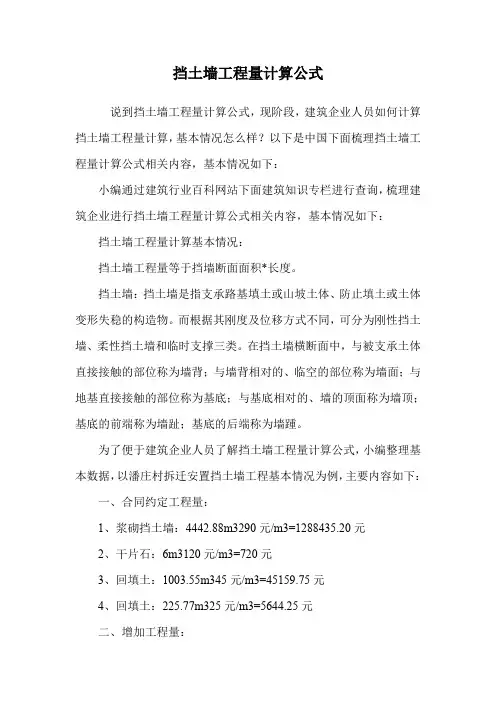 挡土墙工程量计算公式

说到挡土墙工程量计算公式，现阶段，建筑企业人员如何计算挡土墙工程量计算，基本情况怎么样？以下是中国下面梳理挡土墙工程量计算公式相关内容，基本情况如下：

小编通过建筑行业百科网站下面建筑知识专栏进行查询，梳理建筑企业进行挡土墙工程量计算公式相关内容，基本情况如下：

挡土墙工程量计算基本情况：

挡土墙工程量等于挡墙断面面积*长度。

挡土墙：挡土墙是指支承路基填土或山坡土体、防止填土或土体变形失稳的构造物。而根据其刚度及位移方式不同，可分为刚性挡土墙、柔性挡土墙和临时支撑三类。在挡土墙横断面中，与被支承土体直接接触的部位称为墙背；与墙背相对的、临空的部位称为墙面；与地基直接接触的部位称为基底；与基底相对的、墙的顶面称为墙顶；基底的前端称为墙趾；基底的后端称为墙踵。

为了便于建筑企业人员了解挡土墙工程量计算公式，小编整理基本数据，以潘庄村拆迁安置挡土墙工程基本情况为例，主要内容如下：

一、合同约定工程量：

1、浆砌挡土墙：4442.88m3290 元/m3=1288435.20 元

2、干片石：6m3120 元/m3=720 元

3、回填土：1003.55m345 元/m3=45159.75 元

4、回填土：225.77m325 元/m3=5644.25 元

二、增加工程量：